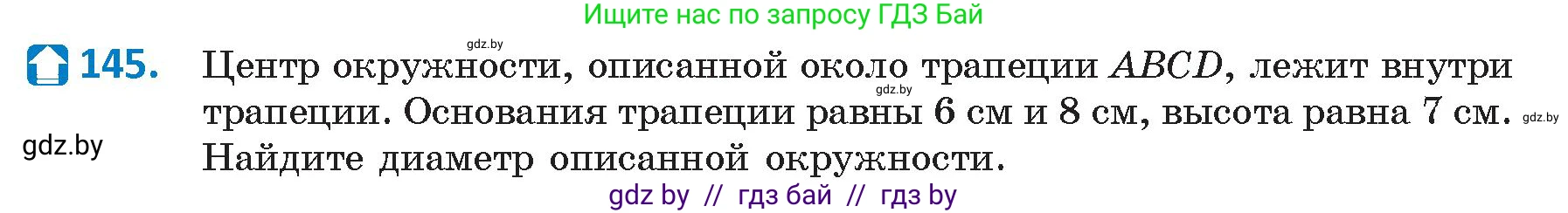 Ищите нас по запросу ГДЗ Бай

gdz.by

145. Центр окружности, описанной около трапеции $ABCD$, лежит внутри трапеции. Основания трапеции равны 6 см и 8 см, высота равна 7 см. Найдите диаметр описанной окружности.

gdz.by

gdz.by

gdz.by

gdz by // гдз бай // гдз by